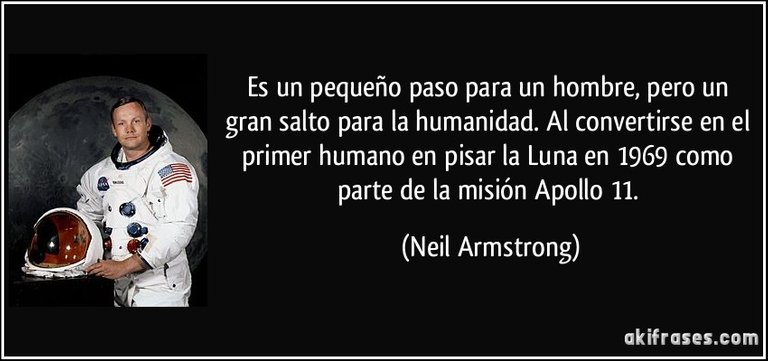 Es un pequeño paso para un hombre, pero un gran salto para la humanidad. Al convertirse en el primer humano en pisar la Luna en 1969 como parte de la misión Apollo 11.

(Neil Armstrong)

akifrases.com